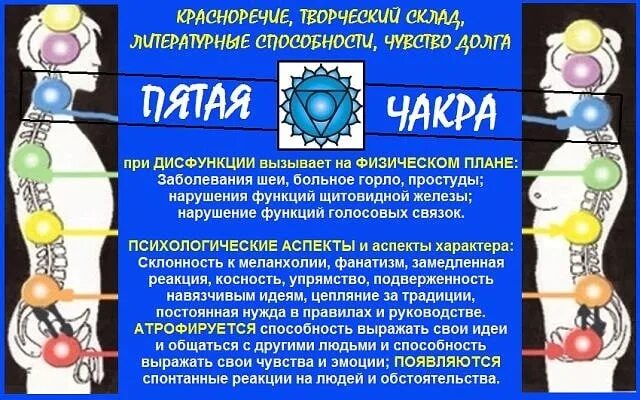 КРАСНОРЕЧИЕ, ТВОРЧЕСКИЙ СКЛАД, ЛИТЕРАТУРНЫЕ СПОСОБНОСТИ, ЧУВСТВО ДОЛГА

ПЯТАЯ ЧАКРА

при ДИСФУНКЦИИ вызывает на ФИЗИЧЕСКОМ ПЛАНЕ: Заболевания шеи, больное горло, простуды; нарушения функций щитовидной железы; нарушение функций голосовых связок.

ПСИХОЛОГИЧЕСКИЕ АСПЕКТЫ и аспекты характера: Склонность к меланхолии, фанатизм, замедленная реакция, косность, упрямство, подверженность навязчивым идеям, цепляние за традиции, постоянная нужда в правилах и руководстве. АТРОФИРУЕТСЯ способность выражать свои идеи и общаться с другими людьми и способность выражать свои чувства и эмоции; ПОЯВЛЯЮТСЯ спонтанные реакции на людей и обстоятельства.